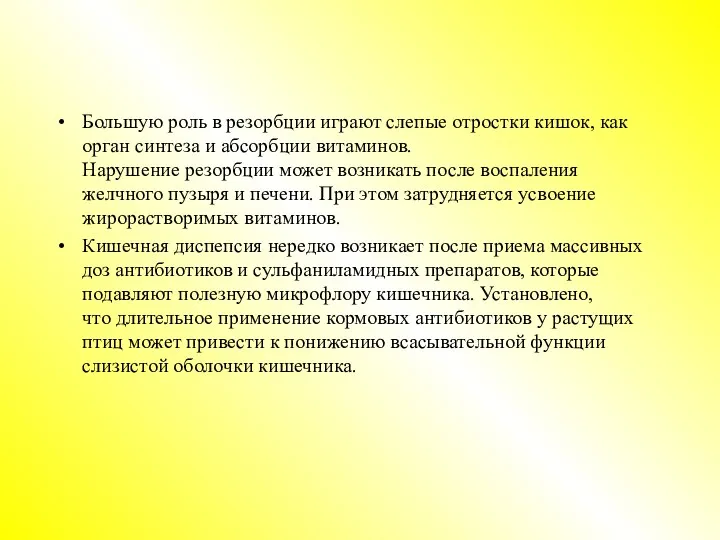 • Большую роль в резорбции играют слепые отростки кишок, как орган синтеза и абсорбции витаминов.
Нарушение резорбции может возникать после воспаления желчного пузыря и печени. При этом затрудняется усвоение жирорастворимых витаминов.

• Кишечная диспепсия нередко возникает после приема массивных доз антибиотиков и сульфаниламидных препаратов, которые подавляют полезную микрофлору кишечника. Установлено, что длительное применение кормовых антибиотиков у растущих птиц может привести к понижению всасывательной функции слизистой оболочки кишечника.